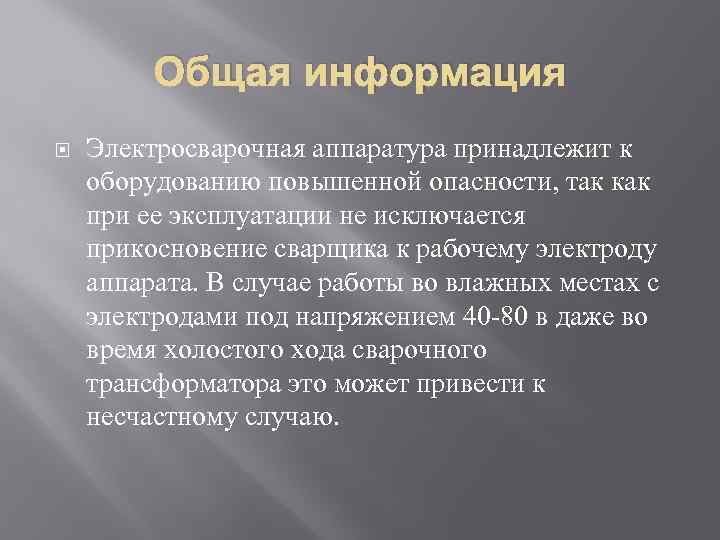 Общая информация

Электросварочная аппаратура принадлежит к оборудованию повышенной опасности, так как при ее эксплуатации не исключается прикосновение сварщика к рабочему электроду аппарата. В случае работы во влажных местах с электродами под напряжением 40-80 в даже во время холостого хода сварочного трансформатора это может привести к несчастному случаю.